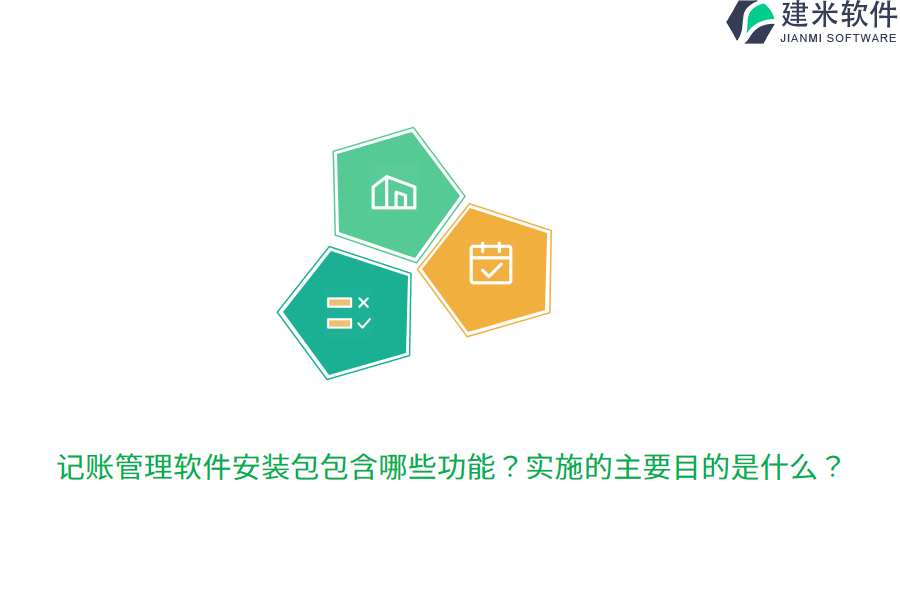 建米软件
JIANMI SOFTWARE

记账管理软件安装包包含哪些功能？实施的主要目的是什么？